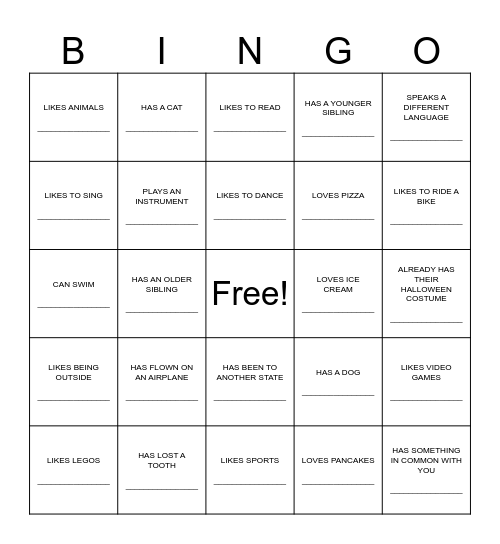 | B | I | N | G | O |
|---|---|---|---|---|
| LIKES ANIMALS ______________ | HAS A CAT ______________ | LIKES TO READ ______________ | HAS A YOUNGER SIBLING ______________ | SPEAKS A DIFFERENT LANGUAGE ______________ |
| LIKES TO SING ______________ | PLAYS AN INSTRUMENT ______________ | LIKES TO DANCE ______________ | LOVES PIZZA ______________ | LIKES TO RIDE A BIKE ______________ |
| CAN SWIM ______________ | HAS AN OLDER SIBLING ______________ | Free! | LOVES ICE CREAM ______________ | ALREADY HAS THEIR HALLOWEEN COSTUME ______________ |
| LIKES BEING OUTSIDE ______________ | HAS FLOWN ON AN AIRPLANE ______________ | HAS BEEN TO ANOTHER STATE ______________ | HAS A DOG ______________ | LIKES VIDEO GAMES ______________ |
| LIKES LEGOS ______________ | HAS LOST A TOOTH ______________ | LIKES SPORTS ______________ | LOVES PANCAKES ______________ | HAS SOMETHING IN COMMON WITH YOU ______________ |